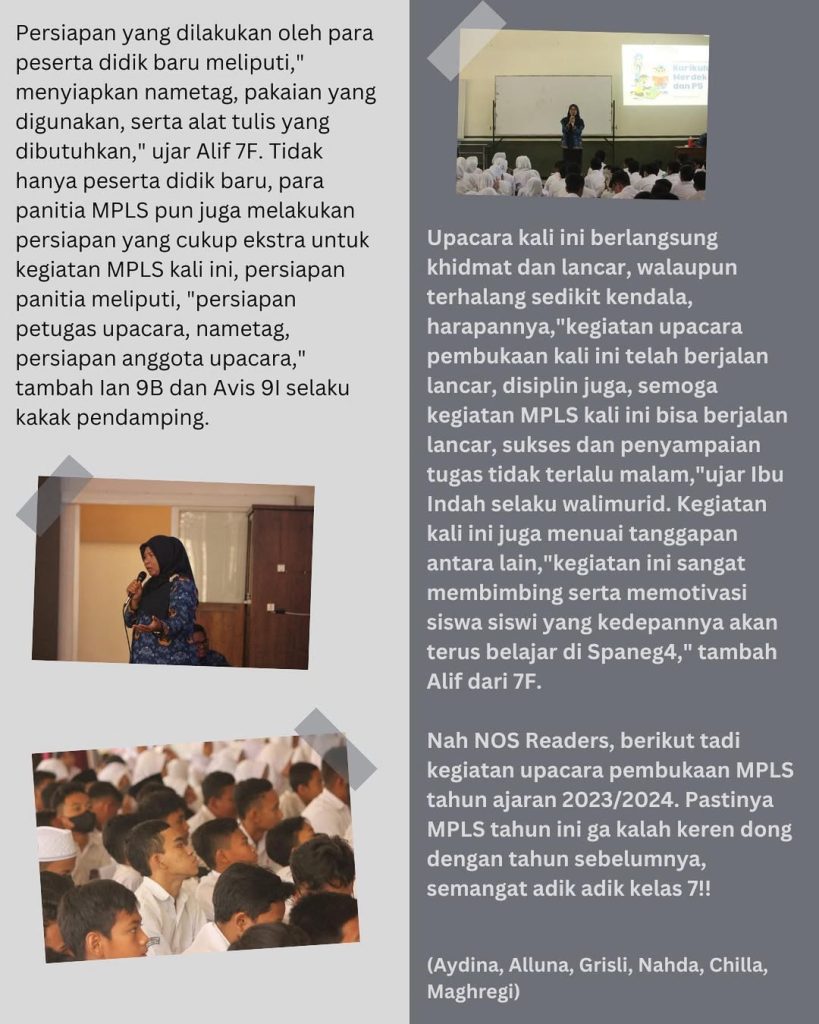 Persiapan yang dilakukan oleh para peserta didik baru meliputi," menyiapkan nametag, pakaian yang digunakan, serta alat tulis yang dibutuhkan," ujar Alif 7F. Tidak hanya peserta didik baru, para panitia MPLS pun juga melakukan persiapan yang cukup ekstra untuk kegiatan MPLS kali ini, persiapan panitia meliputi, "persiapan petugas upacara, nametag, persiapan anggota upacara," tambah Ian 9B dan Avis 9I selaku kakak pendamping.

Kurikulum Merdeka dan P5

Upacara kali ini berlangsung khidmat dan lancar, walaupun terhalang sedikit kendala, harapannya,"kegiatan upacara pembukaan kali ini telah berjalan lancar, disiplin juga, semoga kegiatan MPLS kali ini bisa berjalan lancar, sukses dan penyampaian tugas tidak terlalu malam,"ujar Ibu Indah selaku walimurid. Kegiatan kali ini juga menuai tanggapan antara lain,"kegiatan ini sangat membimbing serta memotivasi siswa siswi yang kedepannya akan terus belajar di Spaneg4," tambah Alif dari 7F.

Nah NOS Readers, berikut tadi kegiatan upacara pembukaan MPLS tahun ajaran 2023/2024. Pastinya MPLS tahun ini ga kalah keren dong dengan tahun sebelumnya, semangat adik adik kelas 7!!

(Aydina, Alluna, Grisli, Nahda, Chilla, Maghregi)